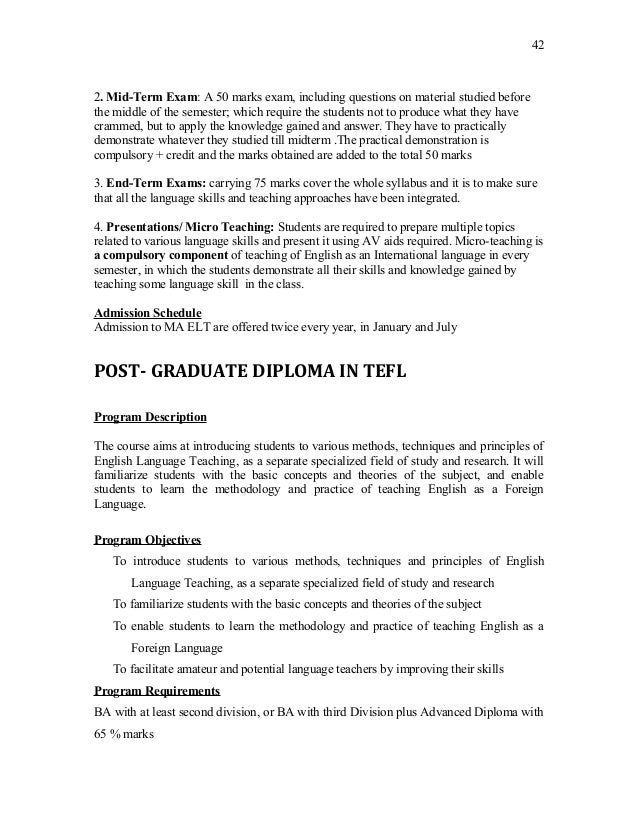 42

2. Mid-Term Exam: A 50 marks exam, including questions on material studied before the middle of the semester; which require the students not to produce what they have crammed, but to apply the knowledge gained and answer. They have to practically demonstrate whatever they studied till midterm .The practical demonstration is compulsory + credit and the marks obtained are added to the total 50 marks

3. End-Term Exams: carrying 75 marks cover the whole syllabus and it is to make sure that all the language skills and teaching approaches have been integrated.

4. Presentations/ Micro Teaching: Students are required to prepare multiple topics related to various language skills and present it using AV aids required. Micro-teaching is a compulsory component of teaching of English as an International language in every semester, in which the students demonstrate all their skills and knowledge gained by teaching some language skill in the class.

Admission Schedule
Admission to MA ELT are offered twice every year, in January and July

POST- GRADUATE DIPLOMA IN TEFL

Program Description

The course aims at introducing students to various methods, techniques and principles of English Language Teaching, as a separate specialized field of study and research. It will familiarize students with the basic concepts and theories of the subject, and enable students to learn the methodology and practice of teaching English as a Foreign Language.

Program Objectives
To introduce students to various methods, techniques and principles of English Language Teaching, as a separate specialized field of study and research
To familiarize students with the basic concepts and theories of the subject
To enable students to learn the methodology and practice of teaching English as a Foreign Language
To facilitate amateur and potential language teachers by improving their skills
Program Requirements
BA with at least second division, or BA with third Division plus Advanced Diploma with 65 % marks